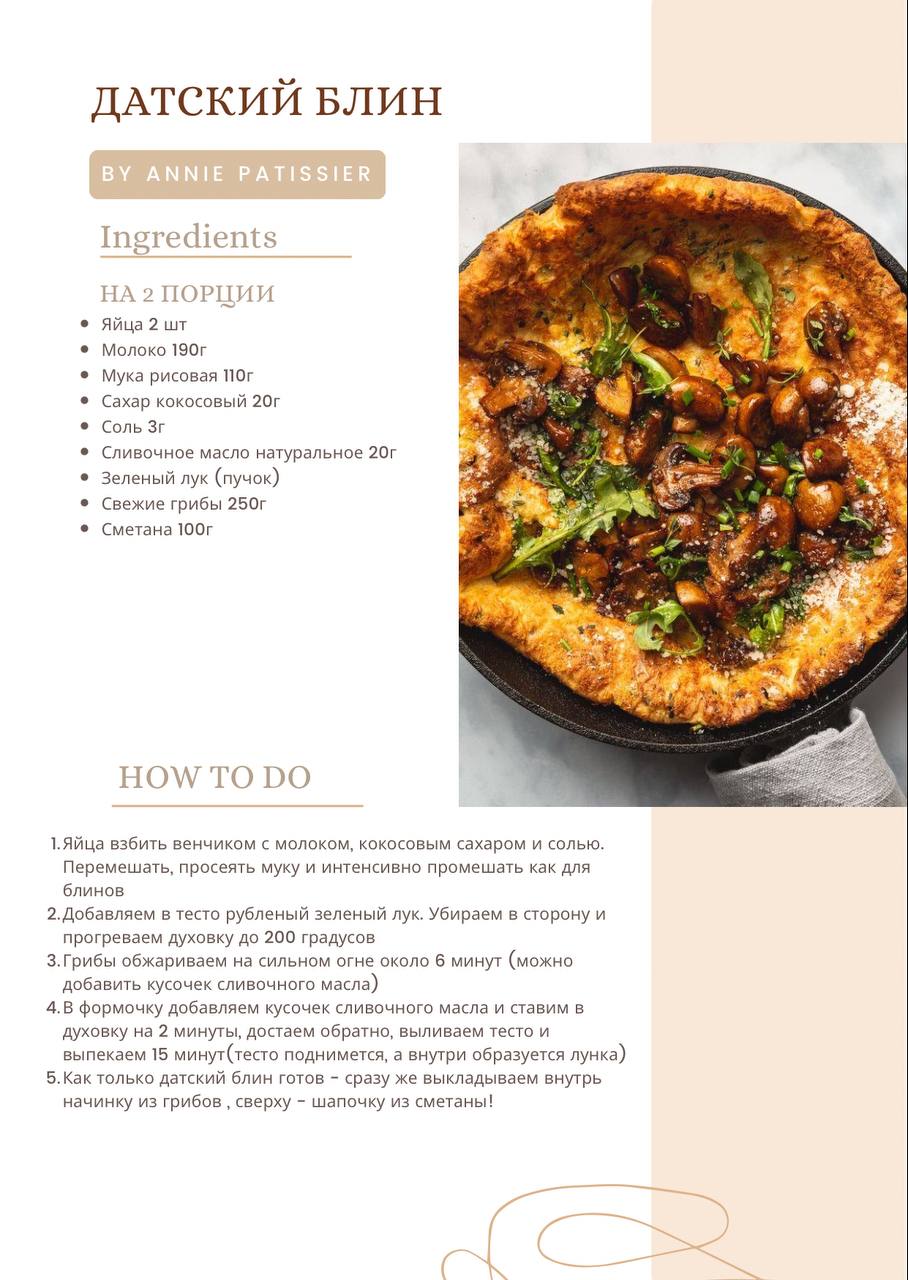 ДАТСКИЙ БЛИН

BY ANNIE PATISSIER

Ingredients

НА 2 ПОРЦИИ

- Яйца 2 шт
- Молоко 190г
- Мука рисовая 110г
- Сахар кокосовый 20г
- Соль 3г
- Сливочное масло натуральное 20г
- Зеленый лук (пучок)
- Свежие грибы 250г
- Сметана 100г

HOW TO DO

1. Яйца взбить венчиком с молоком, кокосовым сахаром и солью. Перемешать, просеять муку и интенсивно промешать как для блинов
2. Добавляем в тесто рубленый зеленый лук. Убираем в сторону и прогреваем духовку до 200 градусов
3. Грибы обжариваем на сильном огне около 6 минут (можно добавить кусочек сливочного масла)
4. В формочку добавляем кусочек сливочного масла и ставим в духовку на 2 минуты, достаем обратно, выливаем тесто и выпекаем 15 минут(тесто поднимется, а внутри образуется лунка)
5. Как только датский блин готов - сразу же выкладываем внутрь начинку из грибов , сверху - шапочку из сметаны!